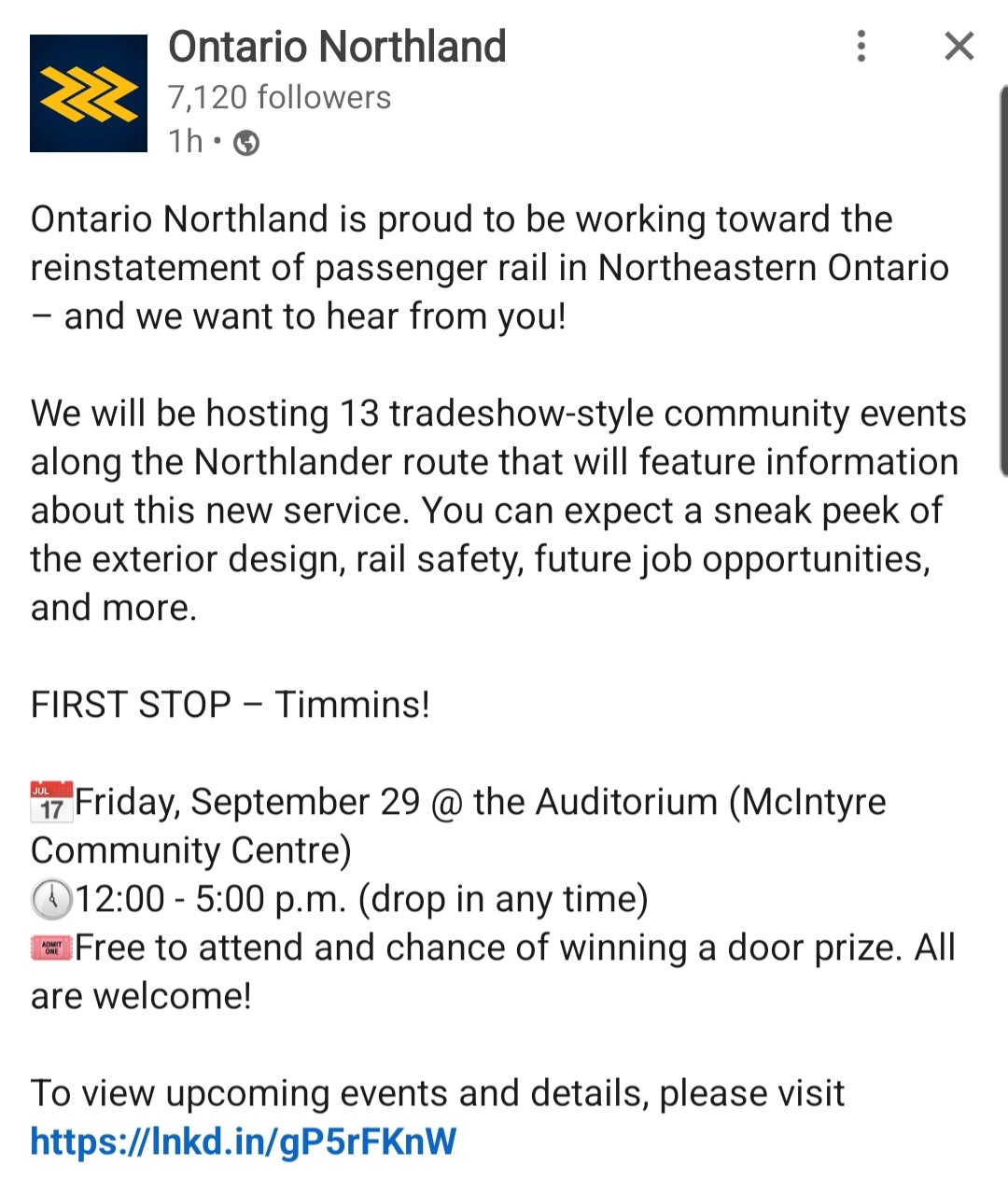 Ontario Northland
7,120 followers
1h •

Ontario Northland is proud to be working toward the reinstatement of passenger rail in Northeastern Ontario – and we want to hear from you!

We will be hosting 13 tradeshow-style community events along the Northlander route that will feature information about this new service. You can expect a sneak peek of the exterior design, rail safety, future job opportunities, and more.

FIRST STOP – Timmins!

JUL 17 Friday, September 29 @ the Auditorium (McIntyre Community Centre)
12:00 - 5:00 p.m. (drop in any time)
ADMIT ONE Free to attend and chance of winning a door prize. All are welcome!

To view upcoming events and details, please visit https://lnkd.in/gP5rFKnW